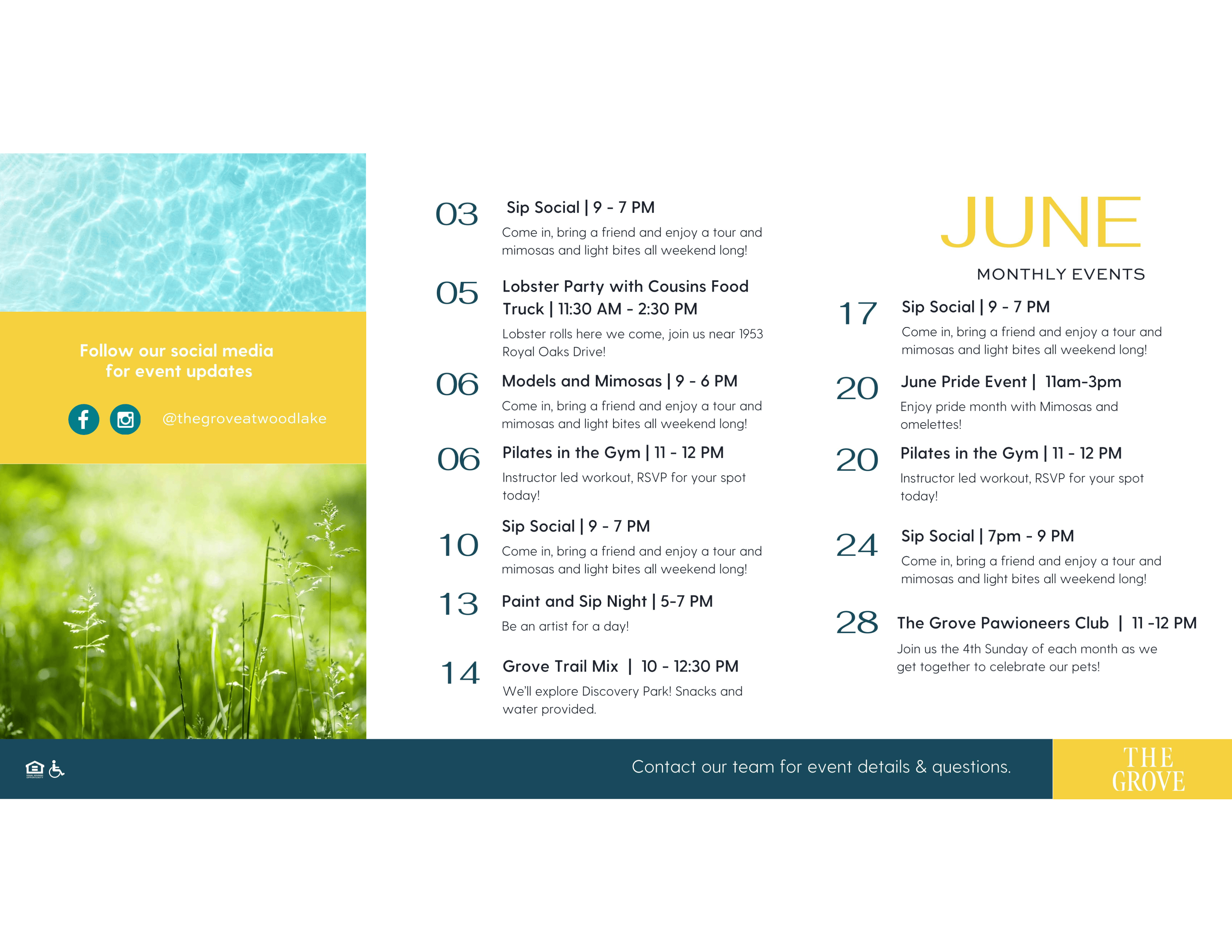 Follow our social media for event updates

@thegroveatwoodlake

03 Sip Social | 9 - 7 PM
Come in, bring a friend and enjoy a tour and mimosas and light bites all weekend long!

05 Lobster Party with Cousins Food Truck | 11:30 AM - 2:30 PM
Lobster rolls here we come, join us near 1953 Royal Oaks Drive!

06 Models and Mimosas | 9 - 6 PM
Come in, bring a friend and enjoy a tour and mimosas and light bites all weekend long!

06 Pilates in the Gym | 11 - 12 PM
Instructor led workout, RSVP for your spot today!

10 Sip Social | 9 - 7 PM
Come in, bring a friend and enjoy a tour and mimosas and light bites all weekend long!

13 Paint and Sip Night | 5-7 PM
Be an artist for a day!

14 Grove Trail Mix | 10 - 12:30 PM
We'll explore Discovery Park! Snacks and water provided.

JUNE

MONTHLY EVENTS

17 Sip Social | 9 - 7 PM
Come in, bring a friend and enjoy a tour and mimosas and light bites all weekend long!

20 June Pride Event | 11am-3pm
Enjoy pride month with Mimosas and omelettes!

20 Pilates in the Gym | 11 - 12 PM
Instructor led workout, RSVP for your spot today!

24 Sip Social | 7pm - 9 PM
Come in, bring a friend and enjoy a tour and mimosas and light bites all weekend long!

28 The Grove Pawioneers Club | 11 -12 PM
Join us the 4th Sunday of each month as we get together to celebrate our pets!

Contact our team for event details & questions.

THE GROVE